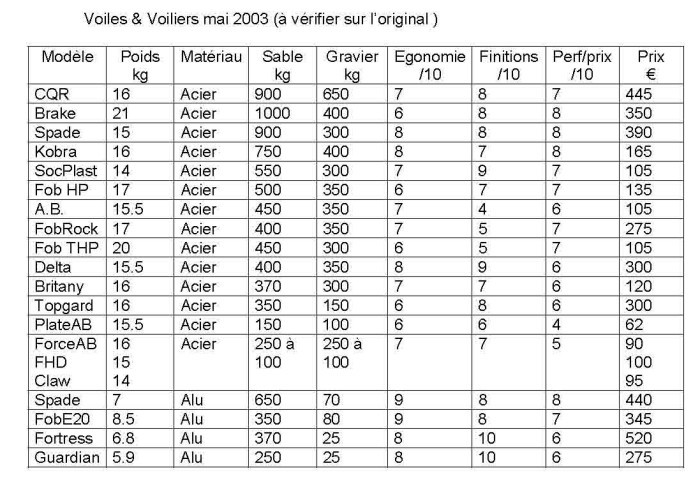 Voiles & Voiliers mai 2003 (à vérifier sur l'original )

| Modèle | Poids kg | Matériau | Sable kg | Gravier kg | Egonomie /10 | Finitions /10 | Perf/prix /10 | Prix € |
|---|---|---|---|---|---|---|---|---|
| CQR | 16 | Acier | 900 | 650 | 7 | 8 | 7 | 445 |
| Brake | 21 | Acier | 1000 | 400 | 6 | 8 | 8 | 350 |
| Spade | 15 | Acier | 900 | 300 | 8 | 8 | 8 | 390 |
| Kobra | 16 | Acier | 750 | 400 | 8 | 7 | 8 | 165 |
| SocPlast | 14 | Acier | 550 | 300 | 7 | 9 | 7 | 105 |
| Fob HP | 17 | Acier | 500 | 350 | 6 | 7 | 7 | 135 |
| A.B. | 15.5 | Acier | 450 | 350 | 7 | 4 | 6 | 105 |
| FobRock | 17 | Acier | 400 | 350 | 7 | 5 | 7 | 275 |
| Fob THP | 20 | Acier | 450 | 300 | 6 | 5 | 7 | 105 |
| Delta | 15.5 | Acier | 400 | 350 | 8 | 9 | 6 | 300 |
| Britany | 16 | Acier | 370 | 300 | 7 | 7 | 6 | 120 |
| Topgard | 16 | Acier | 350 | 150 | 6 | 8 | 6 | 300 |
| PlateAB | 15.5 | Acier | 150 | 100 | 6 | 6 | 4 | 62 |
| ForceAB FHD Claw | 16 15 14 | Acier | 250 à 100 | 250 à 100 | 7 | 7 | 5 | 90 100 95 |
| Spade | 7 | Alu | 650 | 70 | 9 | 8 | 8 | 440 |
| FobE20 | 8.5 | Alu | 350 | 80 | 9 | 8 | 7 | 345 |
| Fortress | 6.8 | Alu | 370 | 25 | 8 | 10 | 6 | 520 |
| Guardian | 5.9 | Alu | 250 | 25 | 8 | 10 | 6 | 275 |